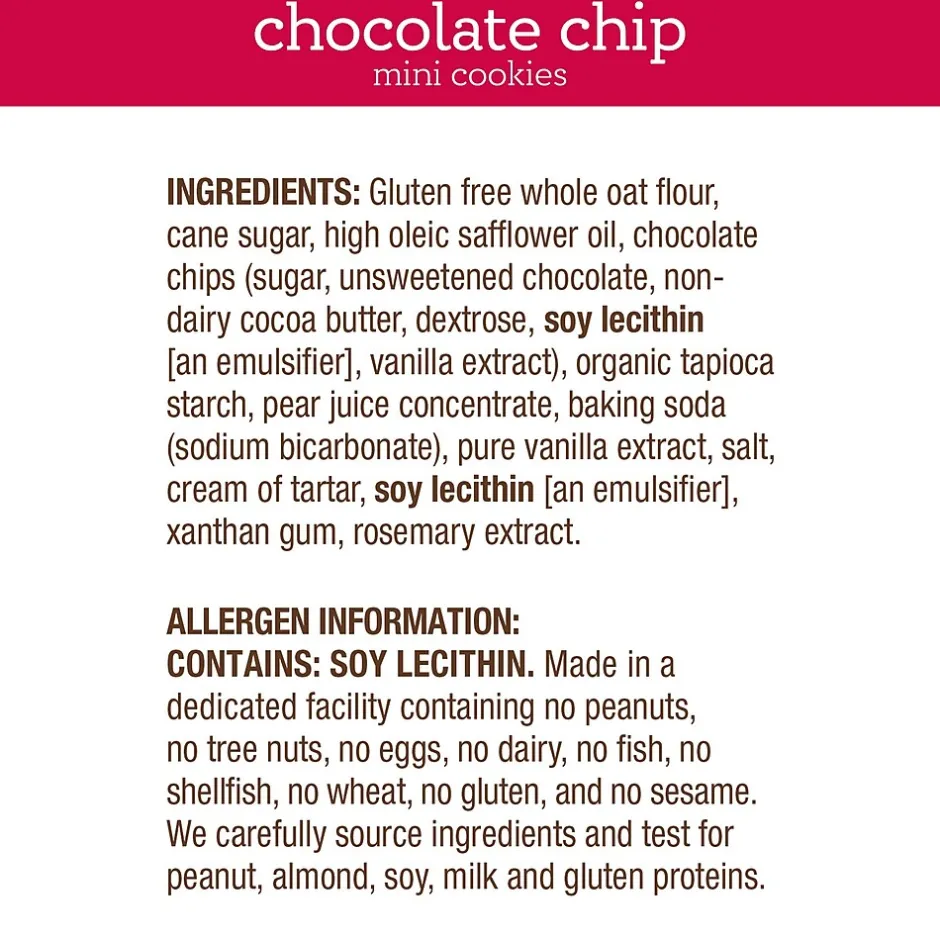 chocolate chip
mini cookies

INGREDIENTS: Gluten free whole oat flour, cane sugar, high oleic safflower oil, chocolate chips (sugar, unsweetened chocolate, non-dairy cocoa butter, dextrose, soy lecithin [an emulsifier], vanilla extract), organic tapioca starch, pear juice concentrate, baking soda (sodium bicarbonate), pure vanilla extract, salt, cream of tartar, soy lecithin [an emulsifier], xanthan gum, rosemary extract.

ALLERGEN INFORMATION:
CONTAINS: SOY LECITHIN. Made in a dedicated facility containing no peanuts, no tree nuts, no eggs, no dairy, no fish, no shellfish, no wheat, no gluten, and no sesame. We carefully source ingredients and test for peanut, almond, soy, milk and gluten proteins.